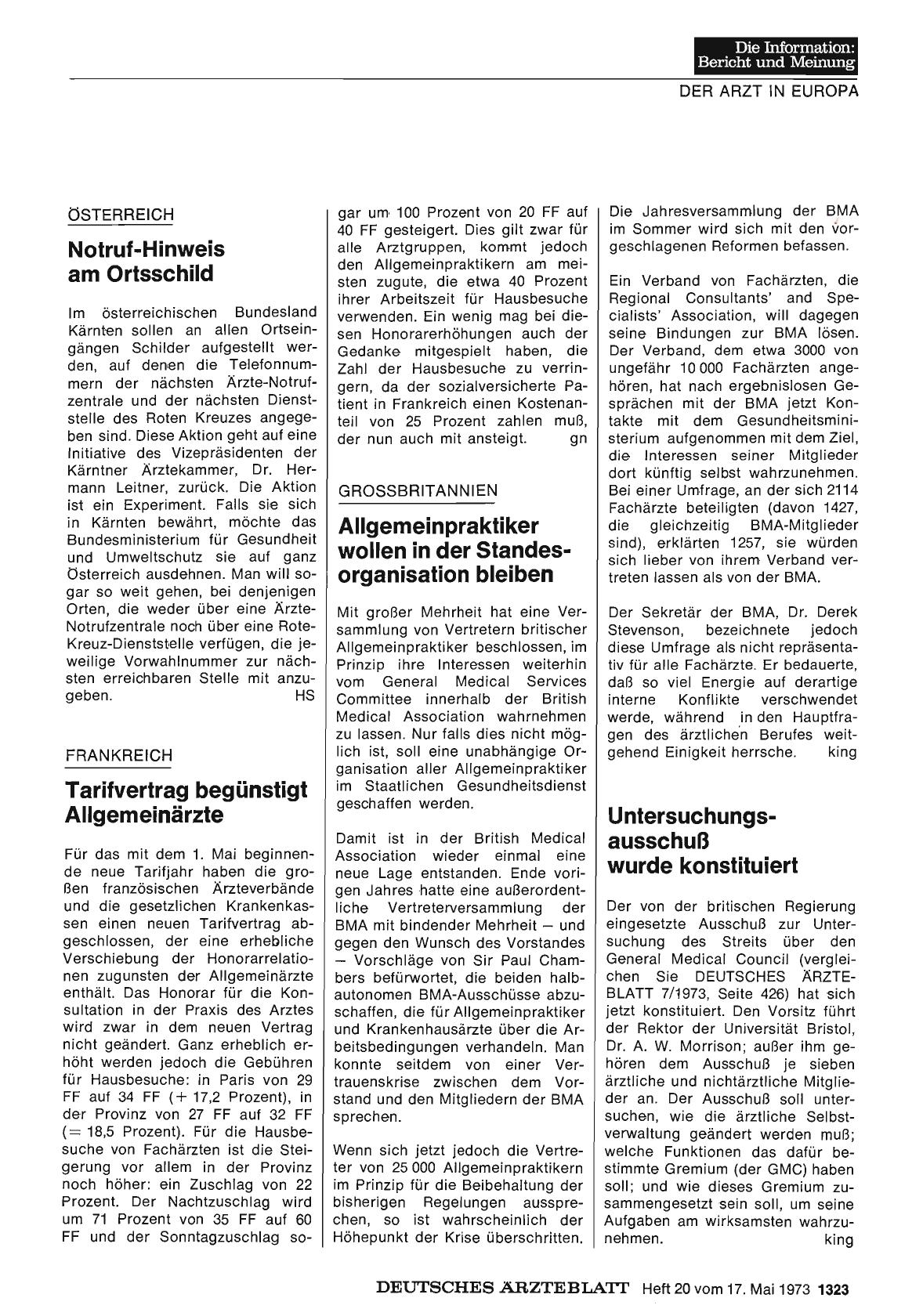 Die Information:
Bericht und Meinung

DER ARZT IN EUROPA

ÖSTERREICH

Notruf-Hinweis am Ortsschild

Im österreichischen Bundesland Kärnten sollen an allen Ortseingängen Schilder aufgestellt werden, auf denen die Telefonnummern der nächsten Ärzte-Notrufzentrale und der nächsten Dienststelle des Roten Kreuzes angegeben sind. Diese Aktion geht auf eine Initiative des Vizepräsidenten der Kärntner Ärztekammer, Dr. Hermann Leitner, zurück. Die Aktion ist ein Experiment. Falls sie sich in Kärnten bewährt, möchte das Bundesministerium für Gesundheit und Umweltschutz sie auf ganz Österreich ausdehnen. Man will sogar so weit gehen, bei denjenigen Orten, die weder über eine Ärzte-Notrufzentrale noch über eine Rote-Kreuz-Dienststelle verfügen, die jeweilige Vorwahlnummer zur nächsten erreichbaren Stelle mit anzugeben. HS

FRANKREICH

Tarifvertrag begünstigt Allgemeinärzte

Für das mit dem 1. Mai beginnende neue Tarifjahr haben die großen französischen Ärzteverbände und die gesetzlichen Krankenkassen einen neuen Tarifvertrag abgeschlossen, der eine erhebliche Verschiebung der Honorarrelationen zugunsten der Allgemeinärzte enthält. Das Honorar für die Konsultation in der Praxis des Arztes wird zwar in dem neuen Vertrag nicht geändert. Ganz erheblich erhöht werden jedoch die Gebühren für Hausbesuche: in Paris von 29 FF auf 34 FF (+ 17,2 Prozent), in der Provinz von 27 FF auf 32 FF (= 18,5 Prozent). Für die Hausbesuche von Fachärzten ist die Steigerung vor allem in der Provinz noch höher: ein Zuschlag von 22 Prozent. Der Nachtzuschlag wird um 71 Prozent von 35 FF auf 60 FF und der Sonntagzuschlag sogar um 100 Prozent von 20 FF auf 40 FF gesteigert. Dies gilt zwar für alle Arztgruppen, kommt jedoch den Allgemeinpraktikern am meisten zugute, die etwa 40 Prozent ihrer Arbeitszeit für Hausbesuche verwenden. Ein wenig mag bei diesen Honorarerhöhungen auch der Gedanke mitgespielt haben, die Zahl der Hausbesuche zu verringern, da der sozialversicherte Patient in Frankreich einen Kostenanteil von 25 Prozent zahlen muß, der nun auch mit ansteigt. gn

GROSSBRITANNIEN

Allgemeinpraktiker wollen in der Standesorganisation bleiben

Mit großer Mehrheit hat eine Versammlung von Vertretern britischer Allgemeinpraktiker beschlossen, im Prinzip ihre Interessen weiterhin vom General Medical Services Committee innerhalb der British Medical Association wahrnehmen zu lassen. Nur falls dies nicht möglich ist, soll eine unabhängige Organisation aller Allgemeinpraktiker im Staatlichen Gesundheitsdienst geschaffen werden.

Damit ist in der British Medical Association wieder einmal eine neue Lage entstanden. Ende vorigen Jahres hatte eine außerordentliche Vertreterversammlung der BMA mit bindender Mehrheit — und gegen den Wunsch des Vorstandes — Vorschläge von Sir Paul Chambers befürwortet, die beiden halbautonomen BMA-Ausschüsse abzuschaffen, die für Allgemeinpraktiker und Krankenhausärzte über die Arbeitsbedingungen verhandeln. Man konnte seitdem von einer Vertrauenskrise zwischen dem Vorstand und den Mitgliedern der BMA sprechen.

Wenn sich jetzt jedoch die Vertreter von 25 000 Allgemeinpraktikern im Prinzip für die Beibehaltung der bisherigen Regelungen aussprechen, so ist wahrscheinlich der Höhepunkt der Krise überschritten. Die Jahresversammlung der BMA im Sommer wird sich mit den vorgeschlagenen Reformen befassen.

Ein Verband von Fachärzten, die Regional Consultants' and Specialists' Association, will dagegen seine Bindungen zur BMA lösen. Der Verband, dem etwa 3000 von ungefähr 10 000 Fachärzten angehören, hat nach ergebnislosen Gesprächen mit der BMA jetzt Kontakte mit dem Gesundheitsministerium aufgenommen mit dem Ziel, die Interessen seiner Mitglieder dort künftig selbst wahrzunehmen. Bei einer Umfrage, an der sich 2114 Fachärzte beteiligten (davon 1427, die gleichzeitig BMA-Mitglieder sind), erklärten 1257, sie würden sich lieber von ihrem Verband vertreten lassen als von der BMA.

Der Sekretär der BMA, Dr. Derek Stevenson, bezeichnete jedoch diese Umfrage als nicht repräsentativ für alle Fachärzte. Er bedauerte, daß so viel Energie auf derartige interne Konflikte verschwendet werde, während in den Hauptfragen des ärztlichen Berufes weitgehend Einigkeit herrsche. king

Untersuchungsausschuß wurde konstituiert

Der von der britischen Regierung eingesetzte Ausschuß zur Untersuchung des Streits über den General Medical Council (vergleichen Sie DEUTSCHES ÄRZTEBLATT 7/1973, Seite 426) hat sich jetzt konstituiert. Den Vorsitz führt der Rektor der Universität Bristol, Dr. A. W. Morrison; außer ihm gehören dem Ausschuß je sieben ärztliche und nichtärztliche Mitglieder an. Der Ausschuß soll untersuchen, wie die ärztliche Selbstverwaltung geändert werden muß; welche Funktionen das dafür bestimmte Gremium (der GMC) haben soll; und wie dieses Gremium zusammengesetzt sein soll, um seine Aufgaben am wirksamsten wahrzunehmen. king

DEUTSCHES ÄRZTEBLATT Heft 20 vom 17. Mai 1973 1323